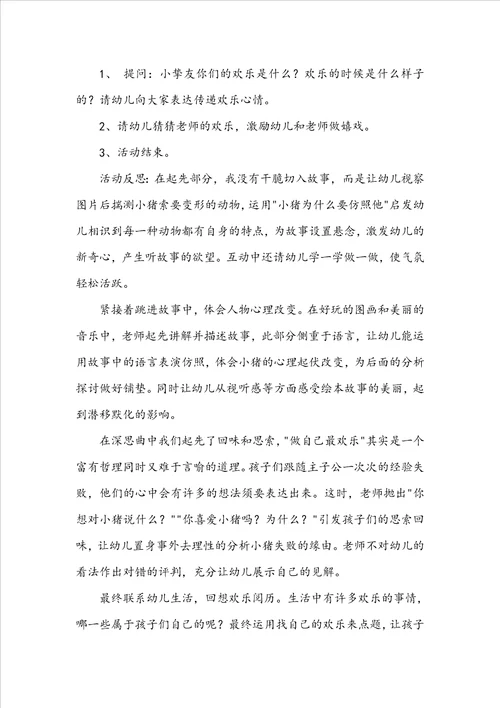 1、 提问：小挚友你们的欢乐是什么？欢乐的时候是什么样子的？请幼儿向大家表达传递欢乐心情。

2、请幼儿猜猜老师的欢乐，激励幼儿和老师做嬉戏。

3、活动结束。

活动反思：在起先部分，我没有干脆切入故事，而是让幼儿视察图片后揣测小猪索要变形的动物，运用"小猪为什么要仿照他"启发幼儿相识到每一种动物都有自身的特点，为故事设置悬念，激发幼儿的新奇心，产生听故事的欲望。互动中还请幼儿学一学做一做，使气氛轻松活跃。

紧接着跳进故事中，体会人物心理改变。在好玩的图画和美丽的音乐中，老师起先讲解并描述故事，此部分侧重于语言，让幼儿能运用故事中的语言表演仿照，体会小猪的心理起伏改变，为后面的分析探讨做好铺垫。同时让幼儿从视听感等方面感受绘本故事的美丽，起到潜移默化的影响。

在深思曲中我们起先了回味和思索，"做自己最欢乐"其实是一个富有哲理同时又难于言喻的道理。孩子们跟随主子公一次次的经验失败，他们的心中会有许多的想法须要表达出来。这时，老师抛出"你想对小猪说什么？""你喜爱小猪吗？为什么？"引发孩子们的思索回味，让幼儿置身事外去理性的分析小猪失败的缘由。老师不对幼儿的看法作出对错的评判，充分让幼儿展示自己的见解。

最终联系幼儿生活，回想欢乐阅历。生活中有许多欢乐的事情，哪一些属于孩子们自己的呢？最终运用找自己的欢乐来点题，让孩子